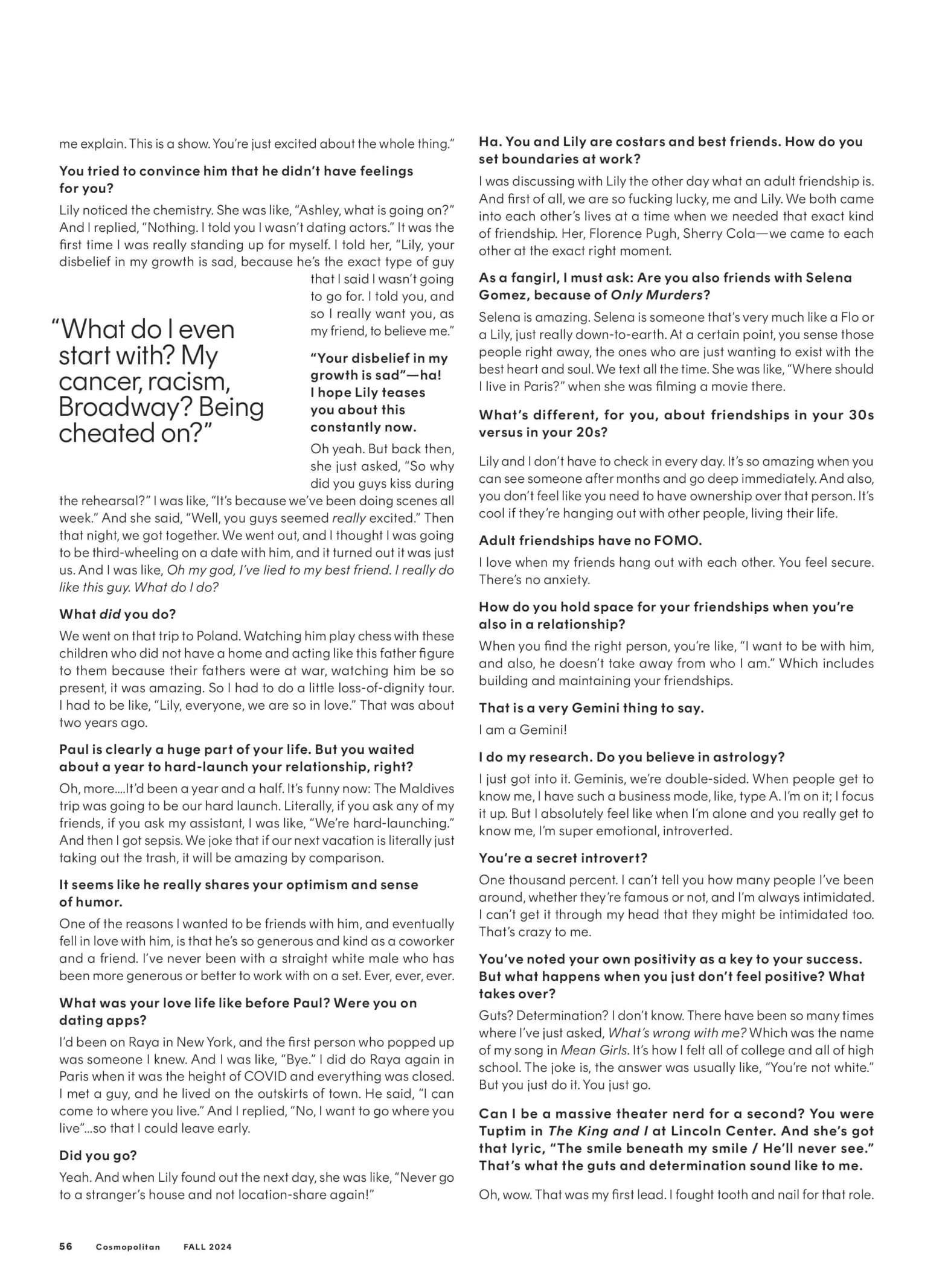 me explain. This is a show. You're just excited about the whole thing."

You tried to convince him that he didn't have feelings for you?

Lily noticed the chemistry. She was like, "Ashley, what is going on?" And I replied, "Nothing. I told you I wasn't dating actors." It was the first time I was really standing up for myself. I told her, "Lily, your disbelief in my growth is sad, because he's the exact type of guy that I said I wasn't going to go for. I told you, and so I really want you, as my friend, to believe me."

"What do I even start with? My cancer, racism, Broadway? Being cheated on?"

"Your disbelief in my growth is sad"—ha! I hope Lily teases you about this constantly now.

Oh yeah. But back then, she just asked, "So why did you guys kiss during the rehearsal?" I was like, "It's because we've been doing scenes all week." And she said, "Well, you guys seemed really excited." Then that night, we got together. We went out, and I thought I was going to be third-wheeling on a date with him, and it turned out it was just us. And I was like, Oh my god, I've lied to my best friend. I really do like this guy. What do I do?

What did you do?

We went on that trip to Poland. Watching him play chess with these children who did not have a home and acting like this father figure to them because their fathers were at war, watching him be so present, it was amazing. So I had to do a little loss-of-dignity tour. I had to be like, "Lily, everyone, we are so in love." That was about two years ago.

Paul is clearly a huge part of your life. But you waited about a year to hard-launch your relationship, right?

Oh, more....It'd been a year and a half. It's funny now: The Maldives trip was going to be our hard launch. Literally, if you ask any of my friends, if you ask my assistant, I was like, "We're hard-launching." And then I got sepsis. We joke that if our next vacation is literally just taking out the trash, it will be amazing by comparison.

It seems like he really shares your optimism and sense of humor.

One of the reasons I wanted to be friends with him, and eventually fell in love with him, is that he's so generous and kind as a coworker and a friend. I've never been with a straight white male who has been more generous or better to work with on a set. Ever, ever, ever.

What was your love life like before Paul? Were you on dating apps?

I'd been on Raya in New York, and the first person who popped up was someone I knew. And I was like, "Bye." I did do Raya again in Paris when it was the height of COVID and everything was closed. I met a guy, and he lived on the outskirts of town. He said, "I can come to where you live." And I replied, "No, I want to go where you live"...so that I could leave early.

Did you go?

Yeah. And when Lily found out the next day, she was like, "Never go to a stranger's house and not location-share again!"

Ha. You and Lily are costars and best friends. How do you set boundaries at work?

I was discussing with Lily the other day what an adult friendship is. And first of all, we are so fucking lucky, me and Lily. We both came into each other's lives at a time when we needed that exact kind of friendship. Her, Florence Pugh, Sherry Cola—we came to each other at the exact right moment.

As a fangirl, I must ask: Are you also friends with Selena Gomez, because of Only Murders?

Selena is amazing. Selena is someone that's very much like a Flo or a Lily, just really down-to-earth. At a certain point, you sense those people right away, the ones who are just wanting to exist with the best heart and soul. We text all the time. She was like, "Where should I live in Paris?" when she was filming a movie there.

What's different, for you, about friendships in your 30s versus in your 20s?

Lily and I don't have to check in every day. It's so amazing when you can see someone after months and go deep immediately. And also, you don't feel like you need to have ownership over that person. It's cool if they're hanging out with other people, living their life.

Adult friendships have no FOMO.

I love when my friends hang out with each other. You feel secure. There's no anxiety.

How do you hold space for your friendships when you're also in a relationship?

When you find the right person, you're like, "I want to be with him, and also, he doesn't take away from who I am." Which includes building and maintaining your friendships.

That is a very Gemini thing to say.

I am a Gemini!

I do my research. Do you believe in astrology?

I just got into it. Geminis, we're double-sided. When people get to know me, I have such a business mode, like, type A. I'm on it; I focus it up. But I absolutely feel like when I'm alone and you really get to know me, I'm super emotional, introverted.

You're a secret introvert?

One thousand percent. I can't tell you how many people I've been around, whether they're famous or not, and I'm always intimidated. I can't get it through my head that they might be intimidated too. That's crazy to me.

You've noted your own positivity as a key to your success. But what happens when you just don't feel positive? What takes over?

Guts? Determination? I don't know. There have been so many times where I've just asked, What's wrong with me? Which was the name of my song in Mean Girls. It's how I felt all of college and all of high school. The joke is, the answer was usually like, "You're not white." But you just do it. You just go.

Can I be a massive theater nerd for a second? You were Tuptim in The King and I at Lincoln Center. And she's got that lyric, "The smile beneath my smile / He'll never see." That's what the guts and determination sound like to me.

Oh, wow. That was my first lead. I fought tooth and nail for that role.

56 Cosmopolitan FALL 2024